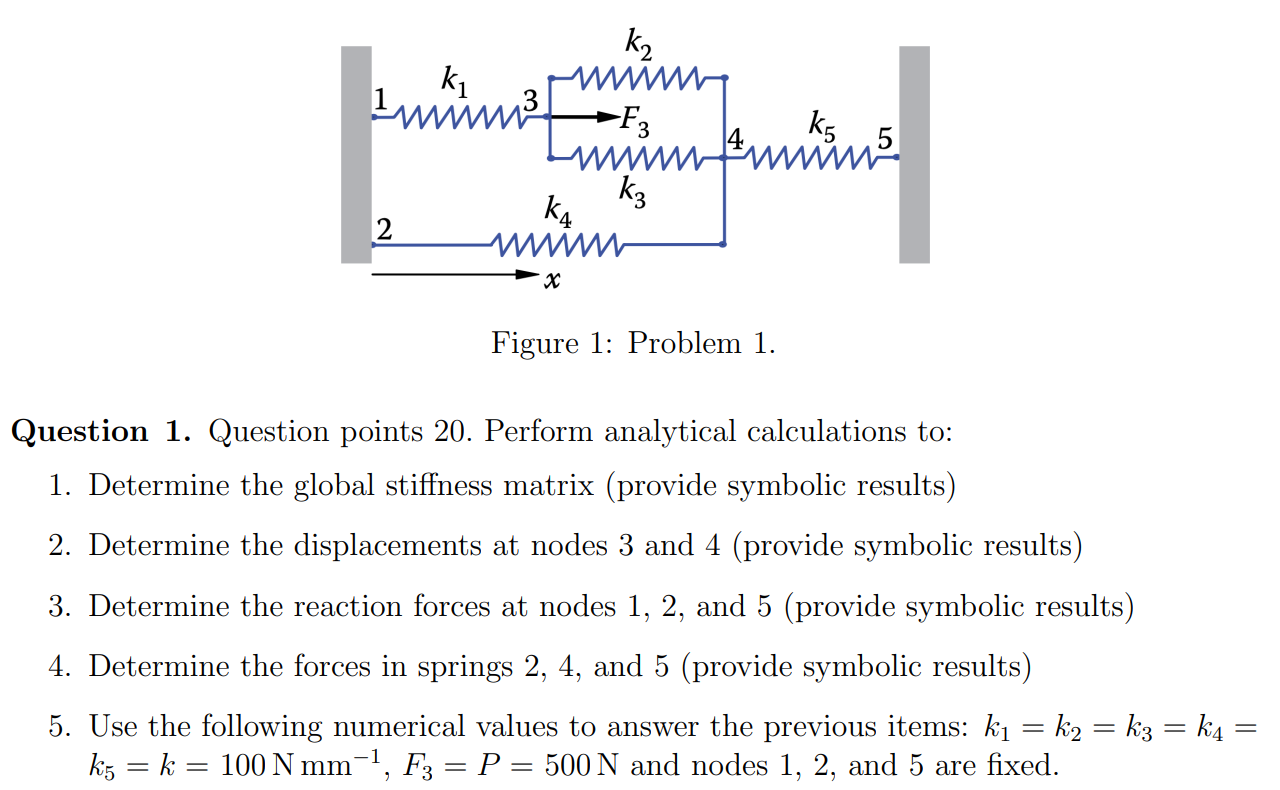 $k_2$
$k_1$
1
3
$F_3$
4
$k_5$
5
$k_3$
$k_4$
2
$x$

Figure 1: Problem 1.

**Question 1.** Question points 20. Perform analytical calculations to:

1. Determine the global stiffness matrix (provide symbolic results)

2. Determine the displacements at nodes 3 and 4 (provide symbolic results)

3. Determine the reaction forces at nodes 1, 2, and 5 (provide symbolic results)

4. Determine the forces in springs 2, 4, and 5 (provide symbolic results)

5. Use the following numerical values to answer the previous items: $k_1 = k_2 = k_3 = k_4 = k_5 = k = 100\,\mathrm{N\,mm^{-1}}$, $F_3 = P = 500\,\mathrm{N}$ and nodes 1, 2, and 5 are fixed.